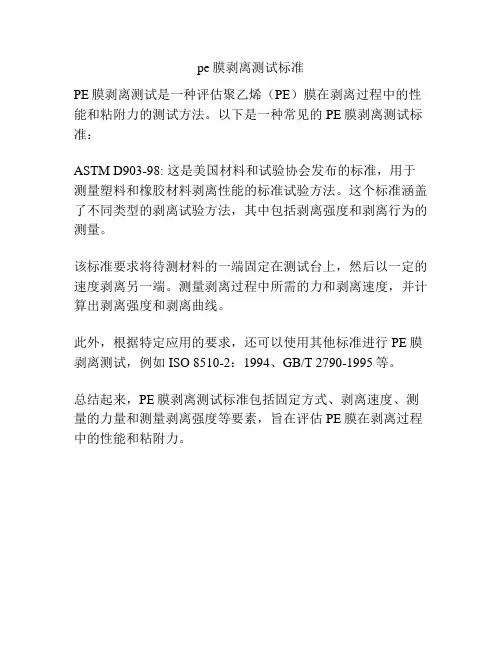 pe膜剥离测试标准

PE膜剥离测试是一种评估聚乙烯（PE）膜在剥离过程中的性能和粘附力的测试方法。以下是一种常见的PE膜剥离测试标准：

ASTM D903-98: 这是美国材料和试验协会发布的标准，用于测量塑料和橡胶材料剥离性能的标准试验方法。这个标准涵盖了不同类型的剥离试验方法，其中包括剥离强度和剥离行为的测量。

该标准要求将待测材料的一端固定在测试台上，然后以一定的速度剥离另一端。测量剥离过程中所需的力和剥离速度，并计算出剥离强度和剥离曲线。

此外，根据特定应用的要求，还可以使用其他标准进行PE膜剥离测试，例如ISO 8510-2：1994、GB/T 2790-1995等。

总结起来，PE膜剥离测试标准包括固定方式、剥离速度、测量的力量和测量剥离强度等要素，旨在评估PE膜在剥离过程中的性能和粘附力。